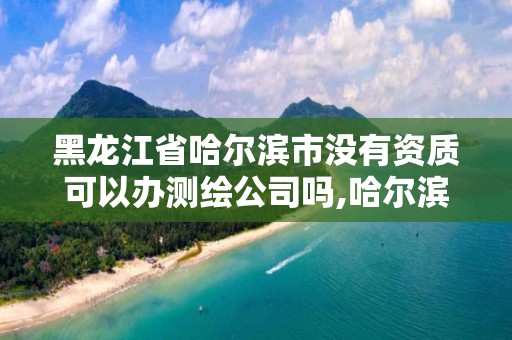 黑龙江省哈尔滨市没有资质可以办测绘公司吗,哈尔滨